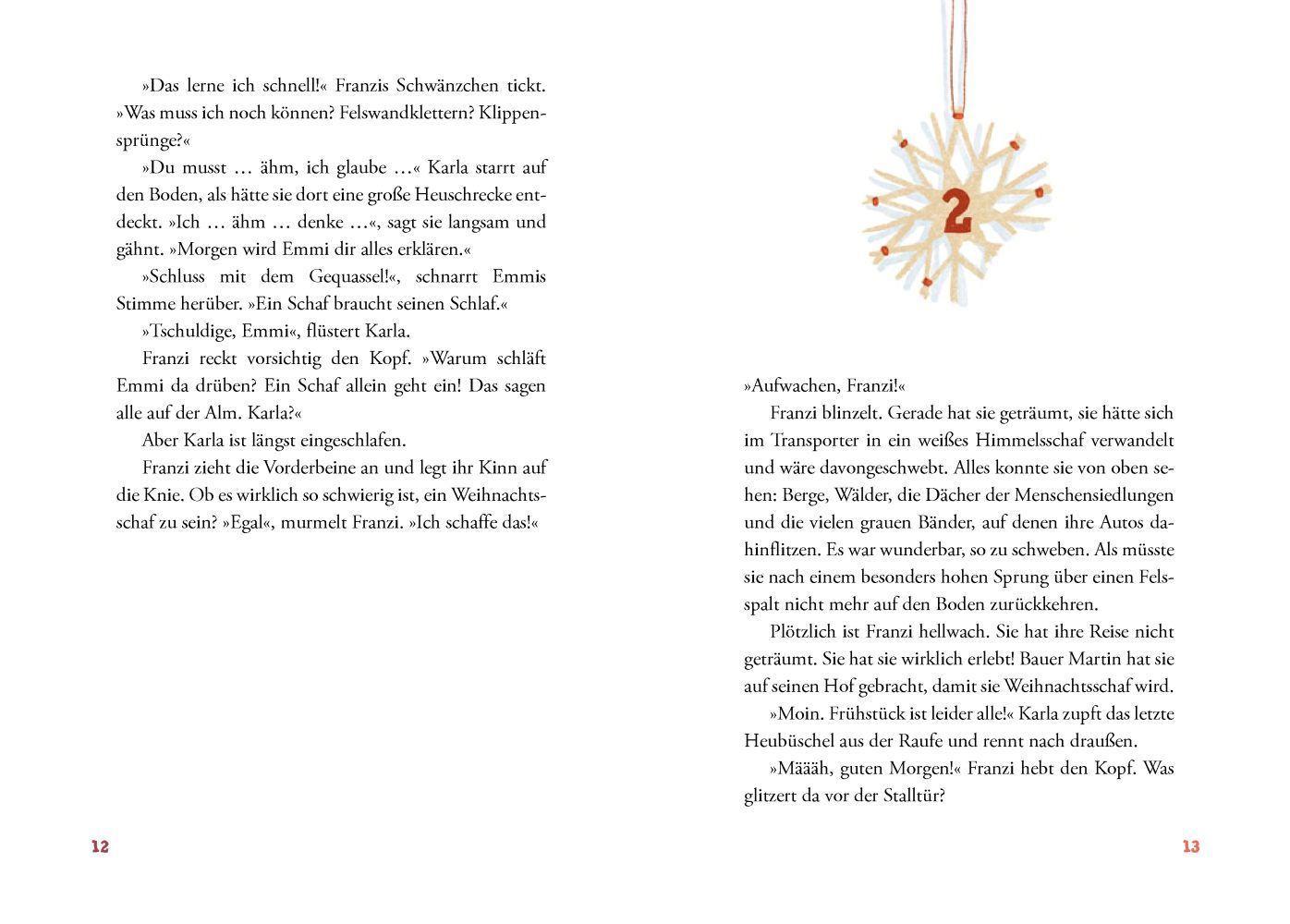 »Das lerne ich schnell!« Franzis Schwänzchen tickt. »Was muss ich noch können? Felswandklettern? Klippensprünge?«

»Du musst … ähm, ich glaube …« Karla starrt auf den Boden, als hätte sie dort eine große Heuschrecke entdeckt. »Ich … ähm … denke …«, sagt sie langsam und gähnt. »Morgen wird Emmi dir alles erklären.«

»Schluss mit dem Gequassel!«, schnarrt Emmis Stimme herüber. »Ein Schaf braucht seinen Schlaf.«

»Tschuldige, Emmi«, flüstert Karla.

Franzi reckt vorsichtig den Kopf. »Warum schläft Emmi da drüben? Ein Schaf allein geht ein! Das sagen alle auf der Alm. Karla?«

Aber Karla ist längst eingeschlafen.

Franzi zieht die Vorderbeine an und legt ihr Kinn auf die Knie. Ob es wirklich so schwierig ist, ein Weihnachtsschaf zu sein? »Egal«, murmelt Franzi. »Ich schaffe das!«

12

2

»Aufwachen, Franzi!«

Franzi blinzelt. Gerade hat sie geträumt, sie hätte sich im Transporter in ein weißes Himmelsschaf verwandelt und wäre davongeschwebt. Alles konnte sie von oben sehen: Berge, Wälder, die Dächer der Menschensiedlungen und die vielen grauen Bänder, auf denen ihre Autos dahinflitzen. Es war wunderbar, so zu schweben. Als müsste sie nach einem besonders hohen Sprung über einen Felsspalt nicht mehr auf den Boden zurückkehren.

Plötzlich ist Franzi hellwach. Sie hat ihre Reise nicht geträumt. Sie hat sie wirklich erlebt! Bauer Martin hat sie auf seinen Hof gebracht, damit sie Weihnachtsschaf wird.

»Moin. Frühstück ist leider alle!« Karla zupft das letzte Heubüschel aus der Raufe und rennt nach draußen.

»Määäh, guten Morgen!« Franzi hebt den Kopf. Was glitzert da vor der Stalltür?

13